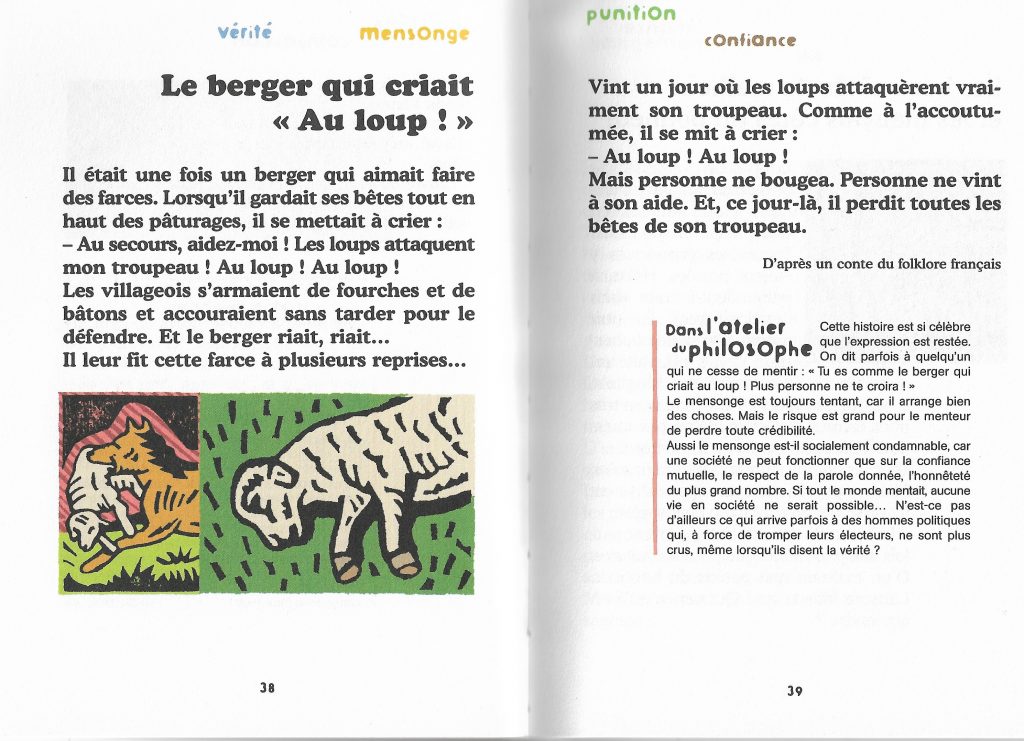 vérité mensonge

Le berger qui criait « Au loup ! »

Il était une fois un berger qui aimait faire des farces. Lorsqu'il gardait ses bêtes tout en haut des pâturages, il se mettait à crier :
– Au secours, aidez-moi ! Les loups attaquent mon troupeau ! Au loup ! Au loup !
Les villageois s'armaient de fourches et de bâtons et accouraient sans tarder pour le défendre. Et le berger riait, riait...
Il leur fit cette farce à plusieurs reprises...

38

punition
confiance

Vint un jour où les loups attaquèrent vraiment son troupeau. Comme à l'accoutumée, il se mit à crier :
– Au loup ! Au loup !
Mais personne ne bougea. Personne ne vint à son aide. Et, ce jour-là, il perdit toutes les bêtes de son troupeau.

D'après un conte du folklore français

Dans l'atelier du philosophe

Cette histoire est si célèbre que l'expression est restée. On dit parfois à quelqu'un qui ne cesse de mentir : « Tu es comme le berger qui criait au loup ! Plus personne ne te croira ! »
Le mensonge est toujours tentant, car il arrange bien des choses. Mais le risque est grand pour le menteur de perdre toute crédibilité.
Aussi le mensonge est-il socialement condamnable, car une société ne peut fonctionner que sur la confiance mutuelle, le respect de la parole donnée, l'honnêteté du plus grand nombre. Si tout le monde mentait, aucune vie en société ne serait possible... N'est-ce pas d'ailleurs ce qui arrive parfois à des hommes politiques qui, à force de tromper leurs électeurs, ne sont plus crus, même lorsqu'ils disent la vérité ?

39